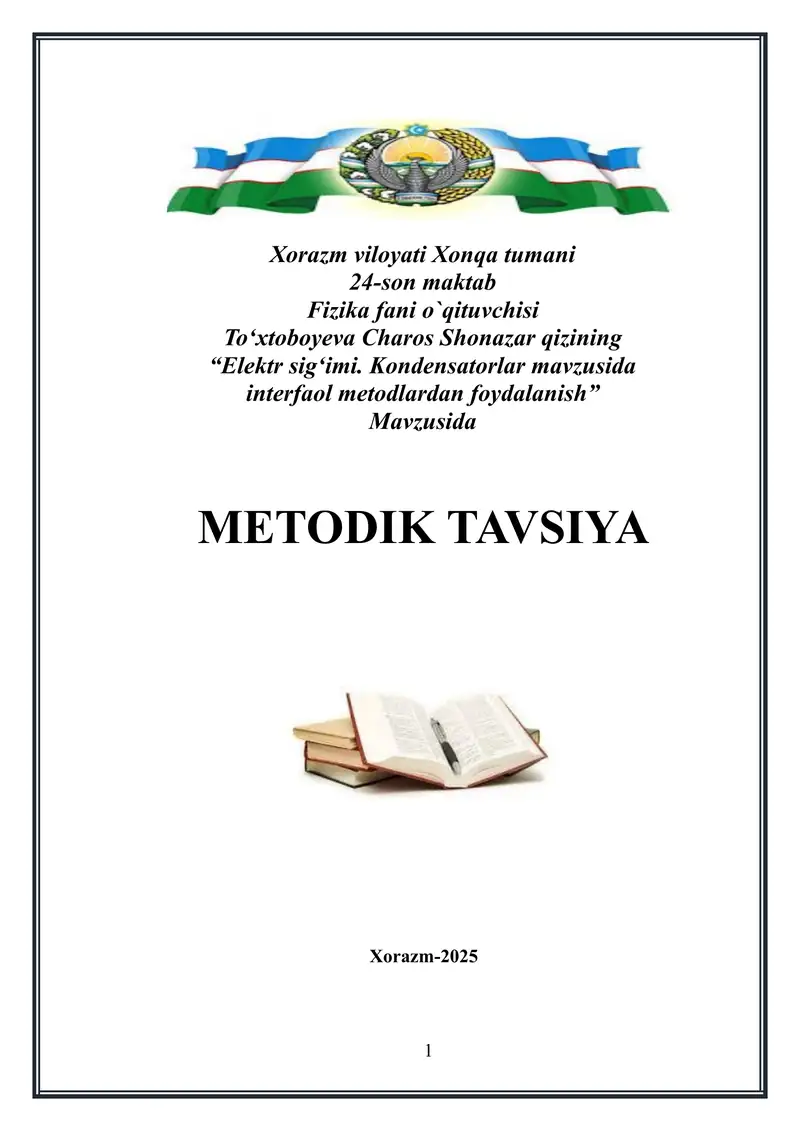 Xorazm viloyati Xonqa tumani
24-son maktab
Fizika fani o`qituvchisi
To‘xtoboyeva Charos Shonazar qizining
“Elektr sig‘imi. Kondensatorlar mavzusida interfaol metodlardan foydalanish”
Mavzusida

METODIK TAVSIYA

Xorazm-2025

1